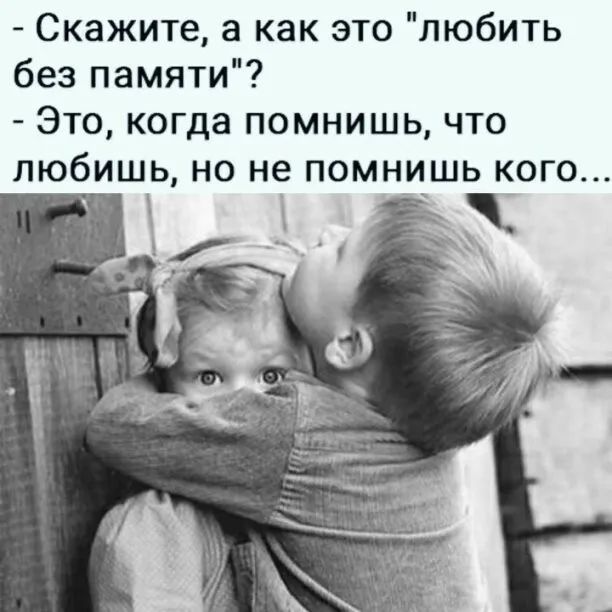 - Скажите, а как это "любить без памяти"?
- Это, когда помнишь, что любишь, но не помнишь кого...